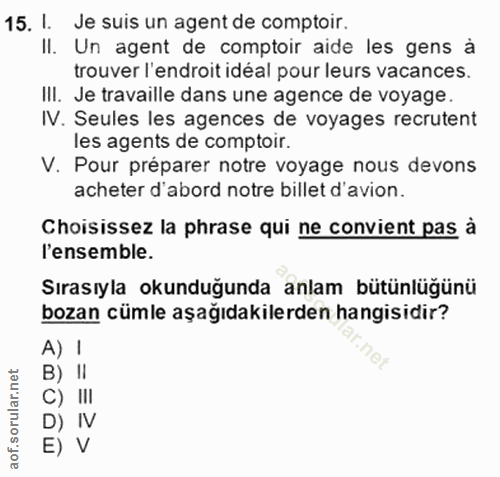 15. I. Je suis un agent de comptoir.
II. Un agent de comptoir aide les gens à trouver l'endroit idéal pour leurs vacances.
III. Je travaille dans une agence de voyage.
IV. Seules les agences de voyages recrutent les agents de comptoir.
V. Pour préparer notre voyage nous devons acheter d'abord notre billet d'avion.

Choisissez la phrase qui ne convient pas à l'ensemble.

Sırasıyla okunduğunda anlam bütünlüğünü bozan cümle aşağıdakilerden hangisidir?

A) I
B) II
C) III
D) IV
E) V

aof.sorular.net